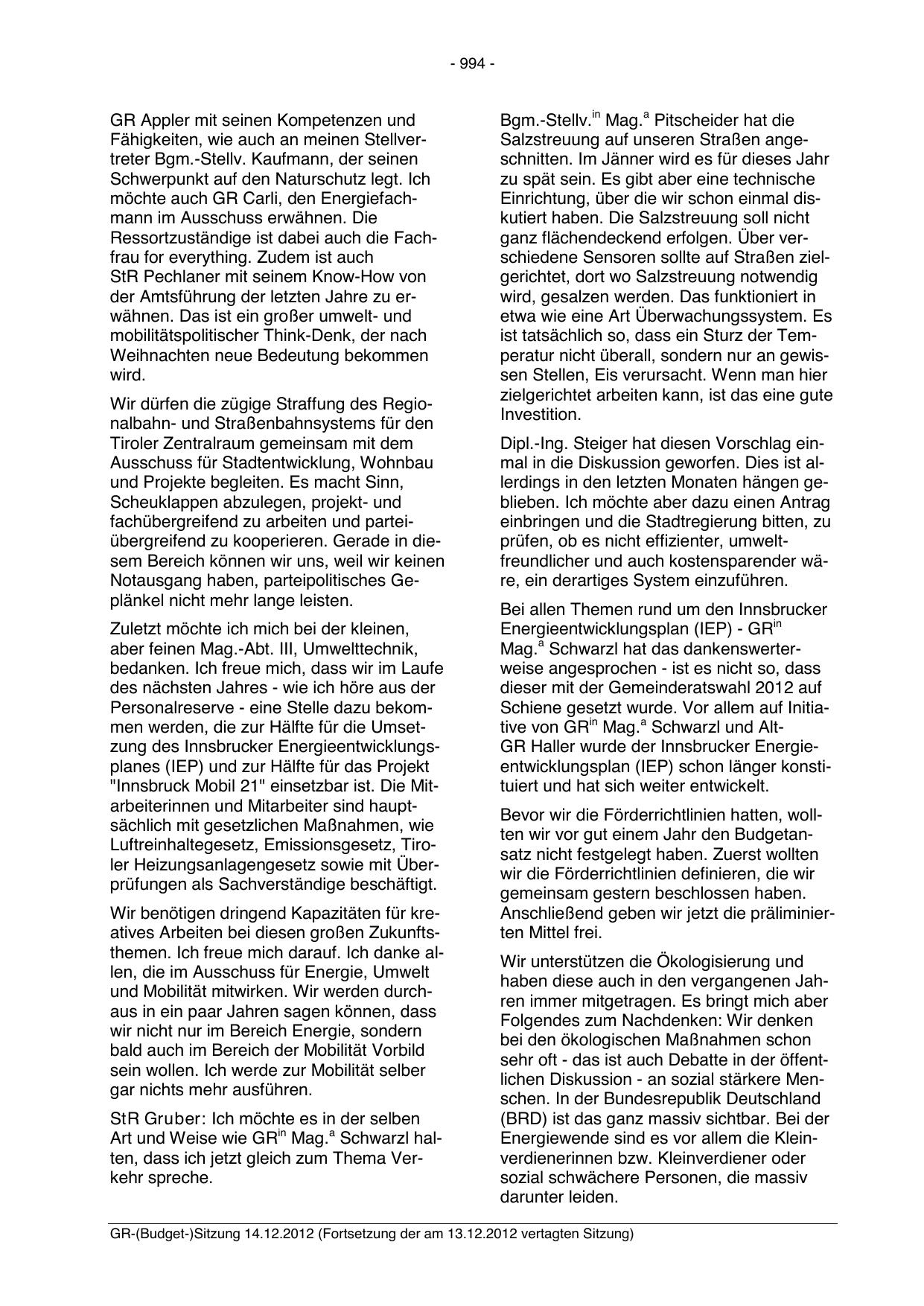 - 994 -

GR Appler mit seinen Kompetenzen und Fähigkeiten, wie auch an meinen Stellvertreter Bgm.-Stellv. Kaufmann, der seinen Schwerpunkt auf den Naturschutz legt. Ich möchte auch GR Carli, den Energiefachmann im Ausschuss erwähnen. Die Ressortzuständige ist dabei auch die Fachfrau for everything. Zudem ist auch StR Pechlaner mit seinem Know-How von der Amtsführung der letzten Jahre zu erwähnen. Das ist ein großer umwelt- und mobilitätspolitischer Think-Denk, der nach Weihnachten neue Bedeutung bekommen wird.

Wir dürfen die zügige Straffung des Regionalbahn- und Straßenbahnsystems für den Tiroler Zentralraum gemeinsam mit dem Ausschuss für Stadtentwicklung, Wohnbau und Projekte begleiten. Es macht Sinn, Scheuklappen abzulegen, projekt- und fachübergreifend zu arbeiten und parteiübergreifend zu kooperieren. Gerade in diesem Bereich können wir uns, weil wir keinen Notausgang haben, parteipolitisches Geplänkel nicht mehr lange leisten.

Zuletzt möchte ich mich bei der kleinen, aber feinen Mag.-Abt. III, Umwelttechnik, bedanken. Ich freue mich, dass wir im Laufe des nächsten Jahres - wie ich höre aus der Personalreserve - eine Stelle dazu bekommen werden, die zur Hälfte für die Umsetzung des Innsbrucker Energieentwicklungsplanes (IEP) und zur Hälfte für das Projekt "Innsbruck Mobil 21" einsetzbar ist. Die Mitarbeiterinnen und Mitarbeiter sind hauptsächlich mit gesetzlichen Maßnahmen, wie Luftreinhaltegesetz, Emissionsgesetz, Tiroler Heizungsanlagengesetz sowie mit Überprüfungen als Sachverständige beschäftigt.

Wir benötigen dringend Kapazitäten für kreatives Arbeiten bei diesen großen Zukunftsthemen. Ich freue mich darauf. Ich danke allen, die im Ausschuss für Energie, Umwelt und Mobilität mitwirken. Wir werden durchaus in ein paar Jahren sagen können, dass wir nicht nur im Bereich Energie, sondern bald auch im Bereich der Mobilität Vorbild sein wollen. Ich werde zur Mobilität selber gar nichts mehr ausführen.

StR Gruber: Ich möchte es in der selben Art und Weise wie GR$^{in}$ Mag.$^{a}$ Schwarzl halten, dass ich jetzt gleich zum Thema Verkehr spreche.

Bgm.-Stellv.$^{in}$ Mag.$^{a}$ Pitscheider hat die Salzstreuung auf unseren Straßen angeschnitten. Im Jänner wird es für dieses Jahr zu spät sein. Es gibt aber eine technische Einrichtung, über die wir schon einmal diskutiert haben. Die Salzstreuung soll nicht ganz flächendeckend erfolgen. Über verschiedene Sensoren sollte auf Straßen zielgerichtet, dort wo Salzstreuung notwendig wird, gesalzen werden. Das funktioniert in etwa wie eine Art Überwachungssystem. Es ist tatsächlich so, dass ein Sturz der Temperatur nicht überall, sondern nur an gewissen Stellen, Eis verursacht. Wenn man hier zielgerichtet arbeiten kann, ist das eine gute Investition.

Dipl.-Ing. Steiger hat diesen Vorschlag einmal in die Diskussion geworfen. Dies ist allerdings in den letzten Monaten hängen geblieben. Ich möchte aber dazu einen Antrag einbringen und die Stadtregierung bitten, zu prüfen, ob es nicht effizienter, umweltfreundlicher und auch kostensparender wäre, ein derartiges System einzuführen.

Bei allen Themen rund um den Innsbrucker Energieentwicklungsplan (IEP) - GR$^{in}$ Mag.$^{a}$ Schwarzl hat das dankenswerterweise angesprochen - ist es nicht so, dass dieser mit der Gemeinderatswahl 2012 auf Schiene gesetzt wurde. Vor allem auf Initiative von GR$^{in}$ Mag.$^{a}$ Schwarzl und Alt-GR Haller wurde der Innsbrucker Energieentwicklungsplan (IEP) schon länger konstituiert und hat sich weiter entwickelt.

Bevor wir die Förderrichtlinien hatten, wollten wir vor gut einem Jahr den Budgetansatz nicht festgelegt haben. Zuerst wollten wir die Förderrichtlinien definieren, die wir gemeinsam gestern beschlossen haben. Anschließend geben wir jetzt die präliminierten Mittel frei.

Wir unterstützen die Ökologisierung und haben diese auch in den vergangenen Jahren immer mitgetragen. Es bringt mich aber Folgendes zum Nachdenken: Wir denken bei den ökologischen Maßnahmen schon sehr oft - das ist auch Debatte in der öffentlichen Diskussion - an sozial stärkere Menschen. In der Bundesrepublik Deutschland (BRD) ist das ganz massiv sichtbar. Bei der Energiewende sind es vor allem die Kleinverdienerinnen bzw. Kleinverdiener oder sozial schwächere Personen, die massiv darunter leiden.

GR-(Budget-)Sitzung 14.12.2012 (Fortsetzung der am 13.12.2012 vertagten Sitzung)